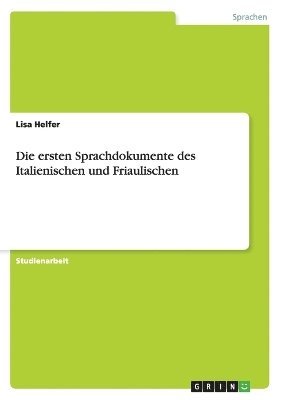 Sprachen

Lisa Helfer

Die ersten Sprachdokumente des Italienischen und Friaulischen

Studienarbeit

GRIN